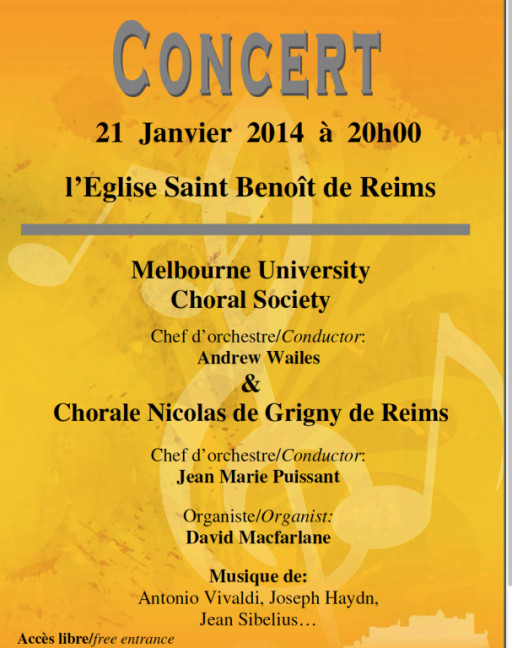 CONCERT

21 Janvier 2014 à 20h00

l'Eglise Saint Benoît de Reims

Melbourne University
Choral Society

Chef d'orchestre/Conductor:
Andrew Wailes

&

Chorale Nicolas de Grigny de Reims

Chef d'orchestre/Conductor:
Jean Marie Puissant

Organiste/Organist:
David Macfarlane

Musique de:
Antonio Vivaldi, Joseph Haydn,
Jean Sibelius…

Accès libre/free entrance